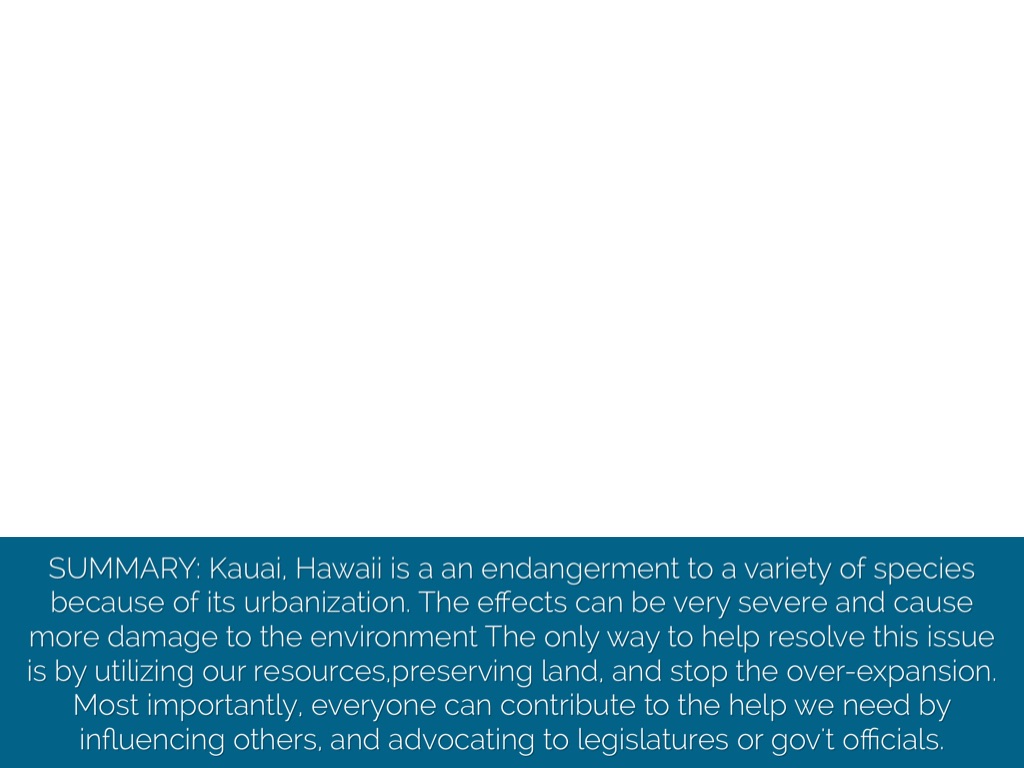 SUMMARY: Kauai, Hawaii is a an endangerment to a variety of species because of its urbanization. The effects can be very severe and cause more damage to the environment The only way to help resolve this issue is by utilizing our resources,preserving land, and stop the over-expansion. Most importantly, everyone can contribute to the help we need by influencing others, and advocating to legislatures or gov't officials.